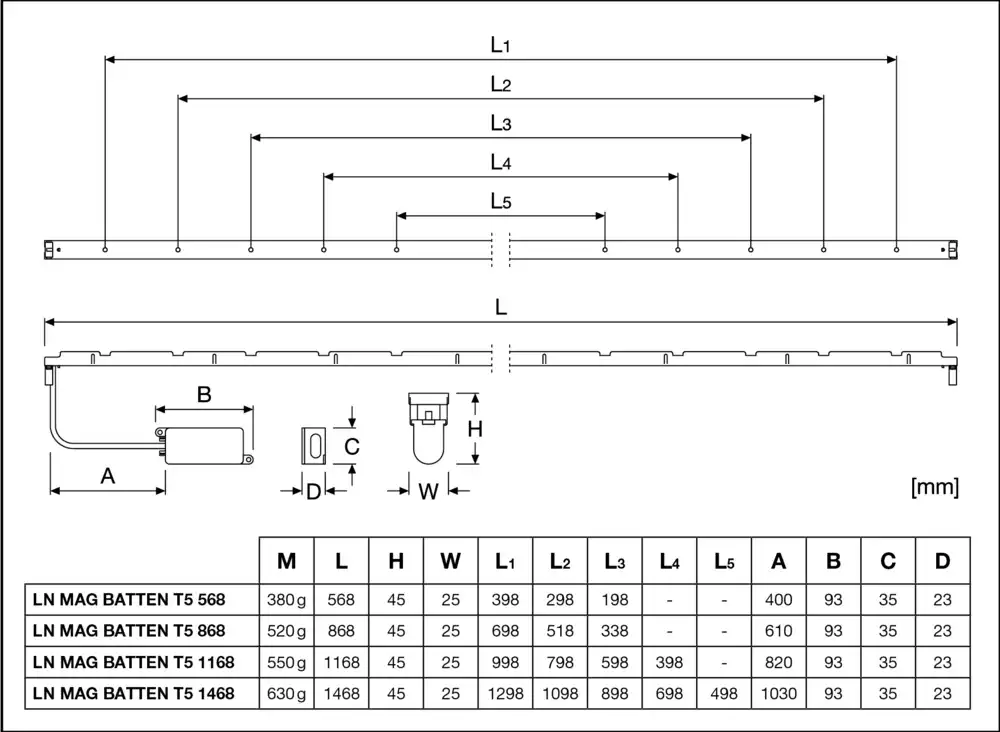 $L_1$
$L_2$
$L_3$
$L_4$
$L_5$
L
B
C
H
A
D
W
[mm]

| | M | L | H | W | $L_1$ | $L_2$ | $L_3$ | $L_4$ | $L_5$ | A | B | C | D |
|---|---|---|---|---|---|---|---|---|---|---|---|---|---|
| LN MAG BATTEN T5 568 | 380 g | 568 | 45 | 25 | 398 | 298 | 198 | - | - | 400 | 93 | 35 | 23 |
| LN MAG BATTEN T5 868 | 520 g | 868 | 45 | 25 | 698 | 518 | 338 | - | - | 610 | 93 | 35 | 23 |
| LN MAG BATTEN T5 1168 | 550 g | 1168 | 45 | 25 | 998 | 798 | 598 | 398 | - | 820 | 93 | 35 | 23 |
| LN MAG BATTEN T5 1468 | 630 g | 1468 | 45 | 25 | 1298 | 1098 | 898 | 698 | 498 | 1030 | 93 | 35 | 23 |